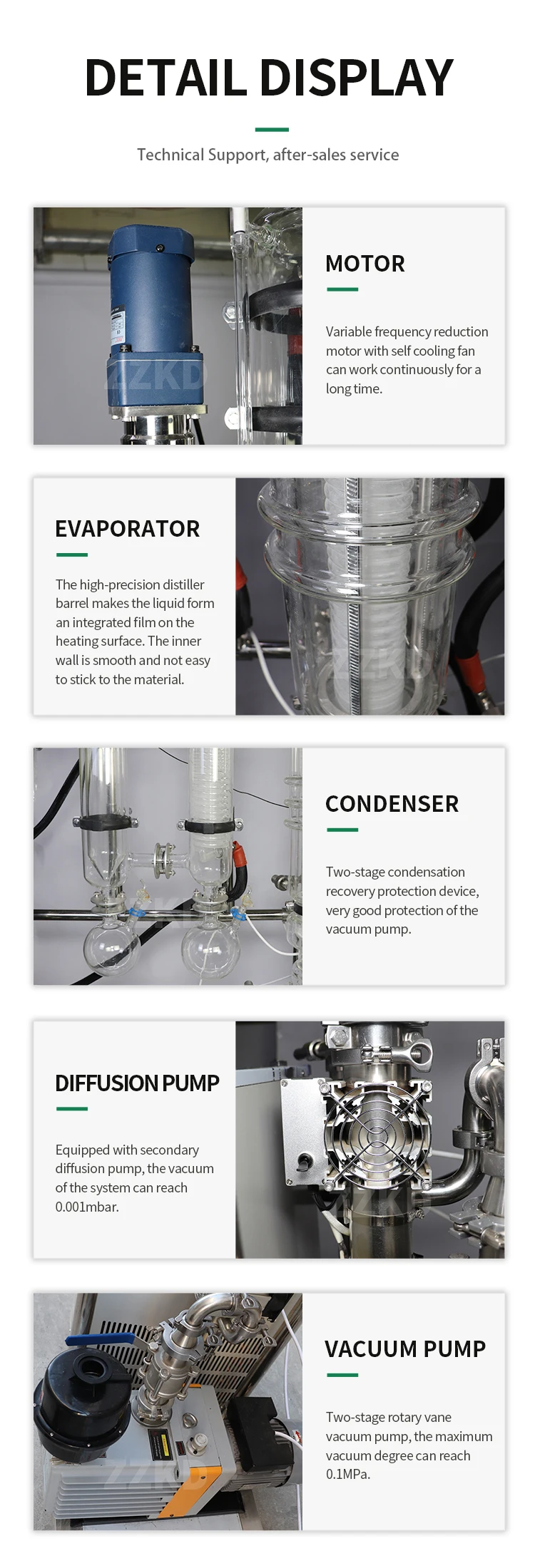 DETAIL DISPLAY

Technical Support, after-sales service

MOTOR

Variable frequency reduction motor with self cooling fan can work continuously for a long time.

EVAPORATOR

The high-precision distiller barrel makes the liquid form an integrated film on the heating surface. The inner wall is smooth and not easy to stick to the material.

CONDENSER

Two-stage condensation recovery protection device, very good protection of the vacuum pump.

DIFFUSION PUMP

Equipped with secondary diffusion pump, the vacuum of the system can reach 0.001mbar.

VACUUM PUMP

Two-stage rotary vane vacuum pump, the maximum vacuum degree can reach 0.1MPa.

ZZKD